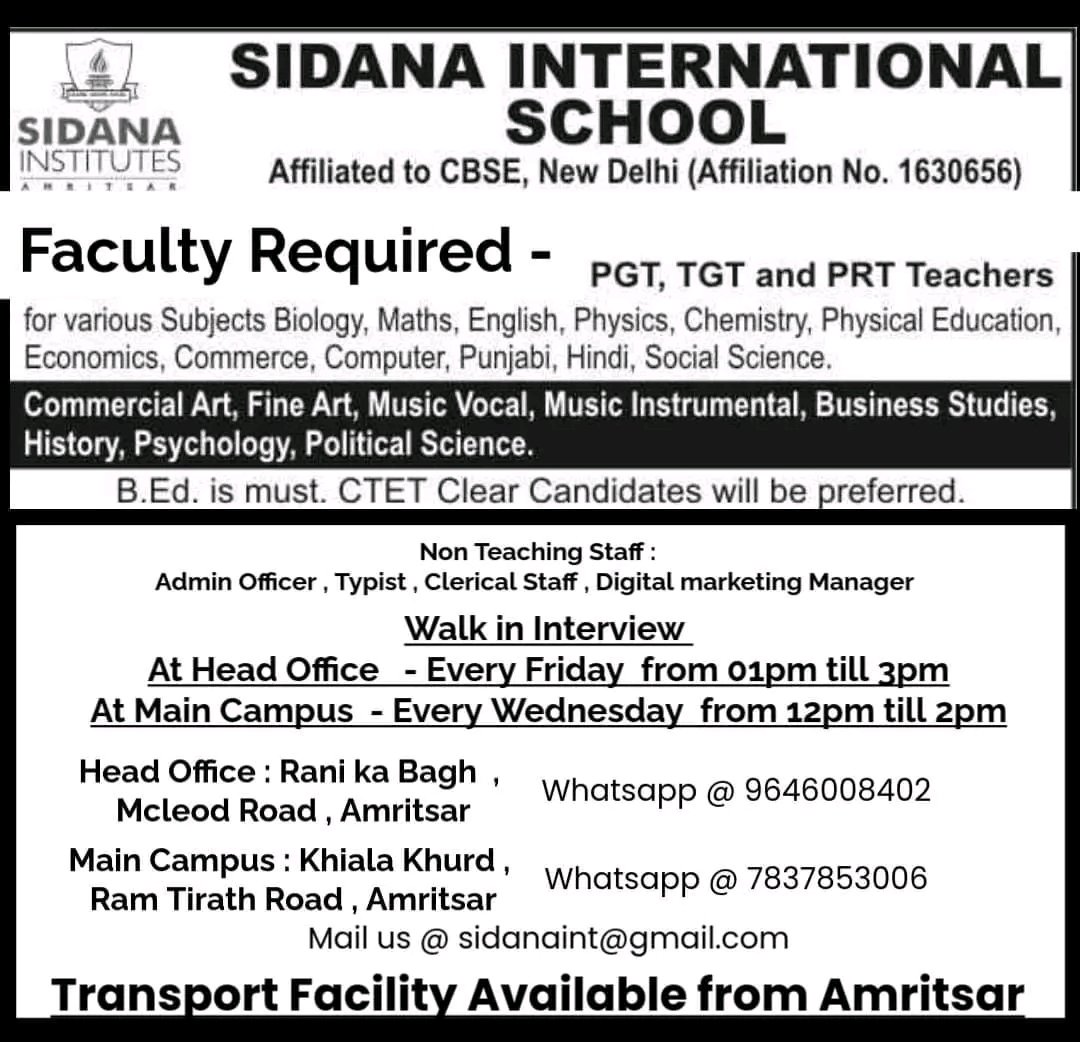 SIDANA INSTITUTES
AMRITSAR

SIDANA INTERNATIONAL SCHOOL
Affiliated to CBSE, New Delhi (Affiliation No. 1630656)

Faculty Required - PGT, TGT and PRT Teachers

for various Subjects Biology, Maths, English, Physics, Chemistry, Physical Education, Economics, Commerce, Computer, Punjabi, Hindi, Social Science.

Commercial Art, Fine Art, Music Vocal, Music Instrumental, Business Studies, History, Psychology, Political Science.

B.Ed. is must. CTET Clear Candidates will be preferred.

Non Teaching Staff :
Admin Officer , Typist , Clerical Staff , Digital marketing Manager

Walk in Interview
At Head Office - Every Friday from 01pm till 3pm
At Main Campus - Every Wednesday from 12pm till 2pm

Head Office : Rani ka Bagh , Mcleod Road , Amritsar
Whatsapp @ 9646008402

Main Campus : Khiala Khurd , Ram Tirath Road , Amritsar
Whatsapp @ 7837853006

Mail us @ sidanaint@gmail.com

Transport Facility Available from Amritsar